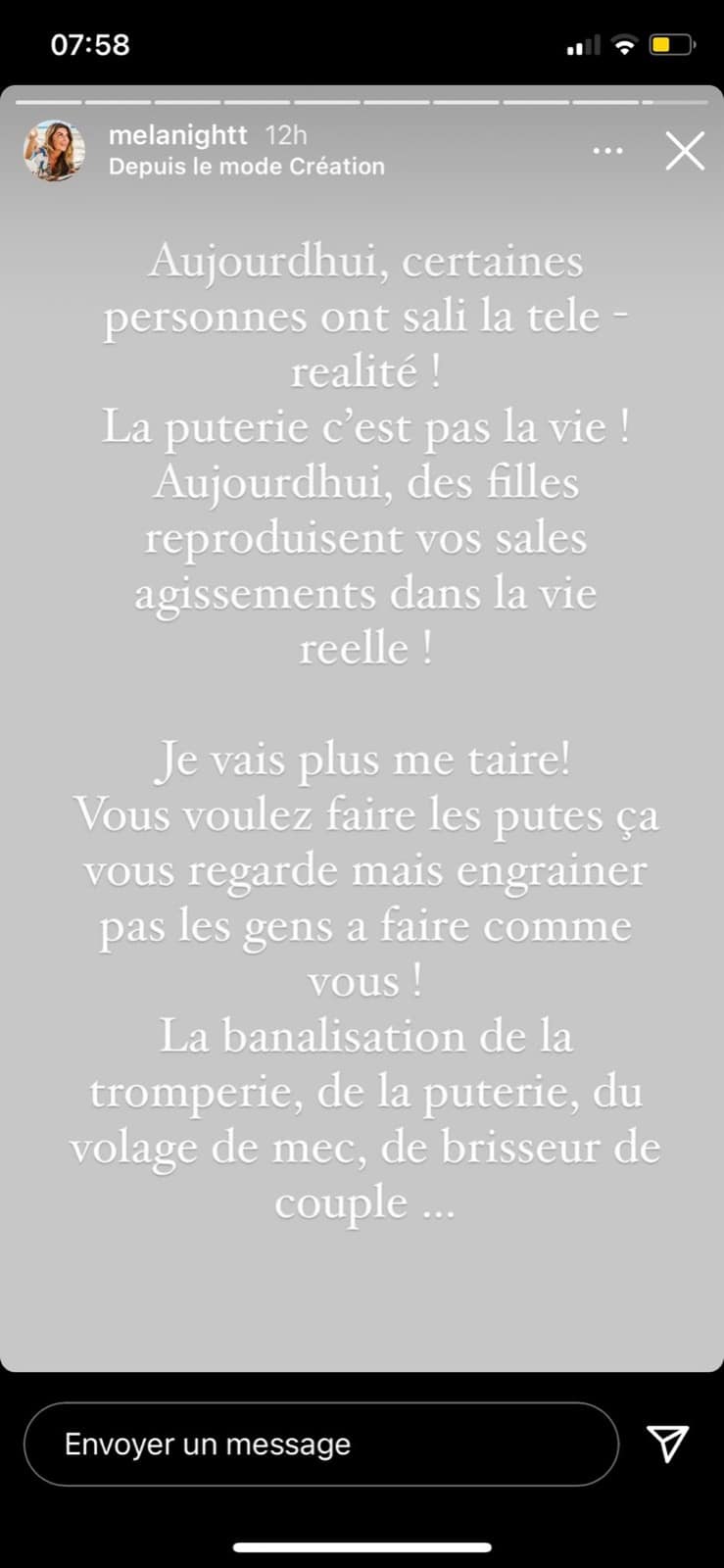 07:58

melanightt 12h
Depuis le mode Création

Aujourdhui, certaines personnes ont sali la tele - realité !
La puterie c'est pas la vie !
Aujourdhui, des filles reproduisent vos sales agissements dans la vie reelle !

Je vais plus me taire!
Vous voulez faire les putes ça vous regarde mais engrainer pas les gens a faire comme vous !
La banalisation de la tromperie, de la puterie, du volage de mec, de brisseur de couple ...

Envoyer un message